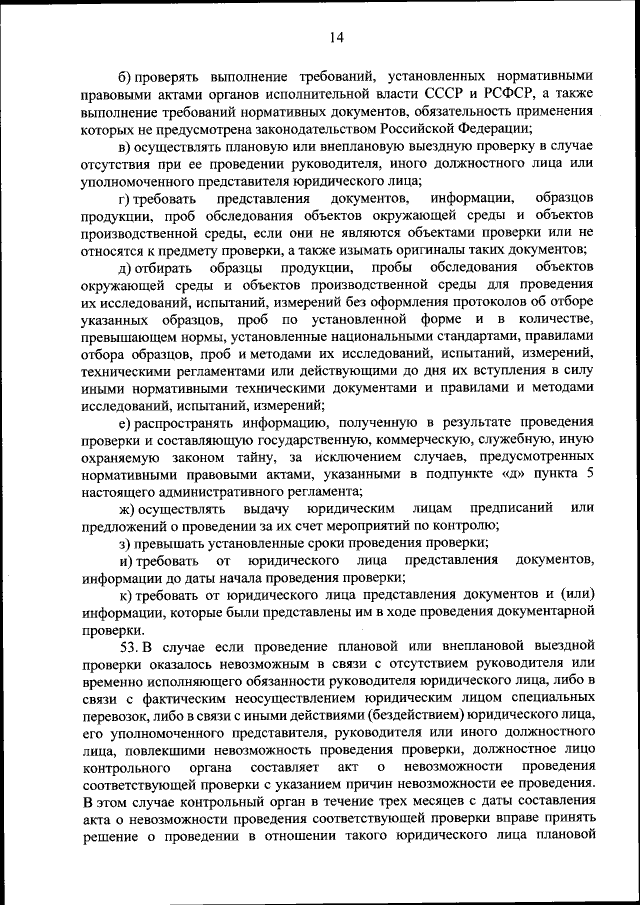 14

б) проверять выполнение требований, установленных нормативными правовыми актами органов исполнительной власти СССР и РСФСР, а также выполнение требований нормативных документов, обязательность применения которых не предусмотрена законодательством Российской Федерации;

в) осуществлять плановую или внеплановую выездную проверку в случае отсутствия при ее проведении руководителя, иного должностного лица или уполномоченного представителя юридического лица;

г) требовать представления документов, информации, образцов продукции, проб обследования объектов окружающей среды и объектов производственной среды, если они не являются объектами проверки или не относятся к предмету проверки, а также изымать оригиналы таких документов;

д) отбирать образцы продукции, пробы обследования объектов окружающей среды и объектов производственной среды для проведения их исследований, испытаний, измерений без оформления протоколов об отборе указанных образцов, проб по установленной форме и в количестве, превышающем нормы, установленные национальными стандартами, правилами отбора образцов, проб и методами их исследований, испытаний, измерений, техническими регламентами или действующими до дня их вступления в силу иными нормативными техническими документами и правилами и методами исследований, испытаний, измерений;

е) распространять информацию, полученную в результате проведения проверки и составляющую государственную, коммерческую, служебную, иную охраняемую законом тайну, за исключением случаев, предусмотренных нормативными правовыми актами, указанными в подпункте «д» пункта 5 настоящего административного регламента;

ж) осуществлять выдачу юридическим лицам предписаний или предложений о проведении за их счет мероприятий по контролю;

з) превышать установленные сроки проведения проверки;

и) требовать от юридического лица представления документов, информации до даты начала проведения проверки;

к) требовать от юридического лица представления документов и (или) информации, которые были представлены им в ходе проведения документарной проверки.

53. В случае если проведение плановой или внеплановой выездной проверки оказалось невозможным в связи с отсутствием руководителя или временно исполняющего обязанности руководителя юридического лица, либо в связи с фактическим неосуществлением юридическим лицом специальных перевозок, либо в связи с иными действиями (бездействием) юридического лица, его уполномоченного представителя, руководителя или иного должностного лица, повлекшими невозможность проведения проверки, должностное лицо контрольного органа составляет акт о невозможности проведения соответствующей проверки с указанием причин невозможности ее проведения. В этом случае контрольный орган в течение трех месяцев с даты составления акта о невозможности проведения соответствующей проверки вправе принять решение о проведении в отношении такого юридического лица плановой